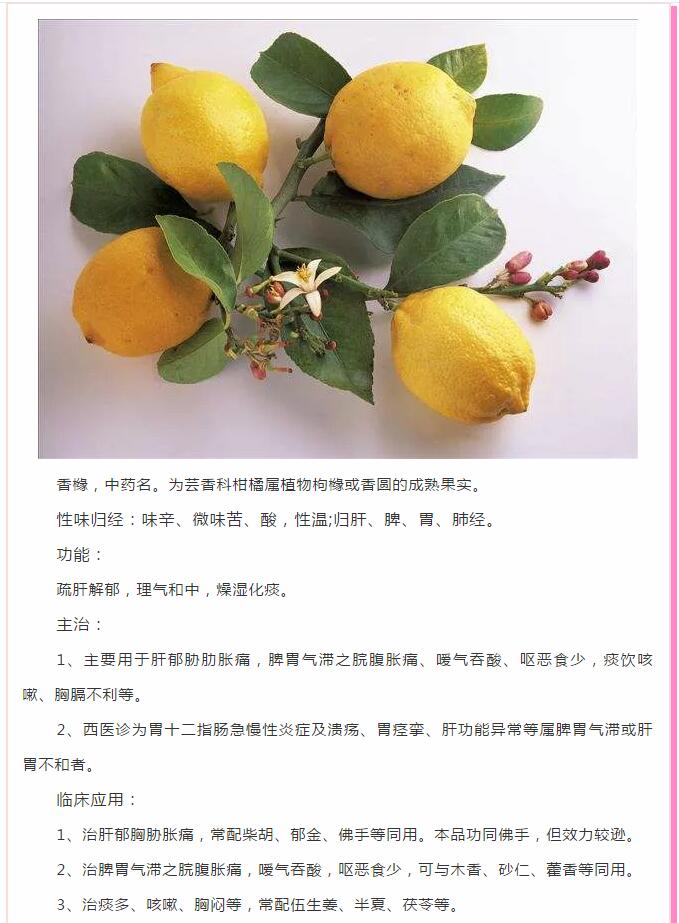 香橼，中药名。为芸香科柑橘属植物枸橼或香圆的成熟果实。

性味归经：味辛、微味苦、酸，性温;归肝、脾、胃、肺经。

功能：

疏肝解郁，理气和中，燥湿化痰。

主治：

1、主要用于肝郁胁肋胀痛，脾胃气滞之脘腹胀痛、嗳气吞酸、呕恶食少，痰饮咳嗽、胸膈不利等。

2、西医诊为胃十二指肠急慢性炎症及溃疡、胃痉挛、肝功能异常等属脾胃气滞或肝胃不和者。

临床应用：

1、治肝郁胸胁胀痛，常配柴胡、郁金、佛手等同用。本品功同佛手，但效力较逊。

2、治脾胃气滞之脘腹胀痛，嗳气吞酸，呕恶食少，可与木香、砂仁、藿香等同用。

3、治痰多、咳嗽、胸闷等，常配伍生姜、半夏、茯苓等。